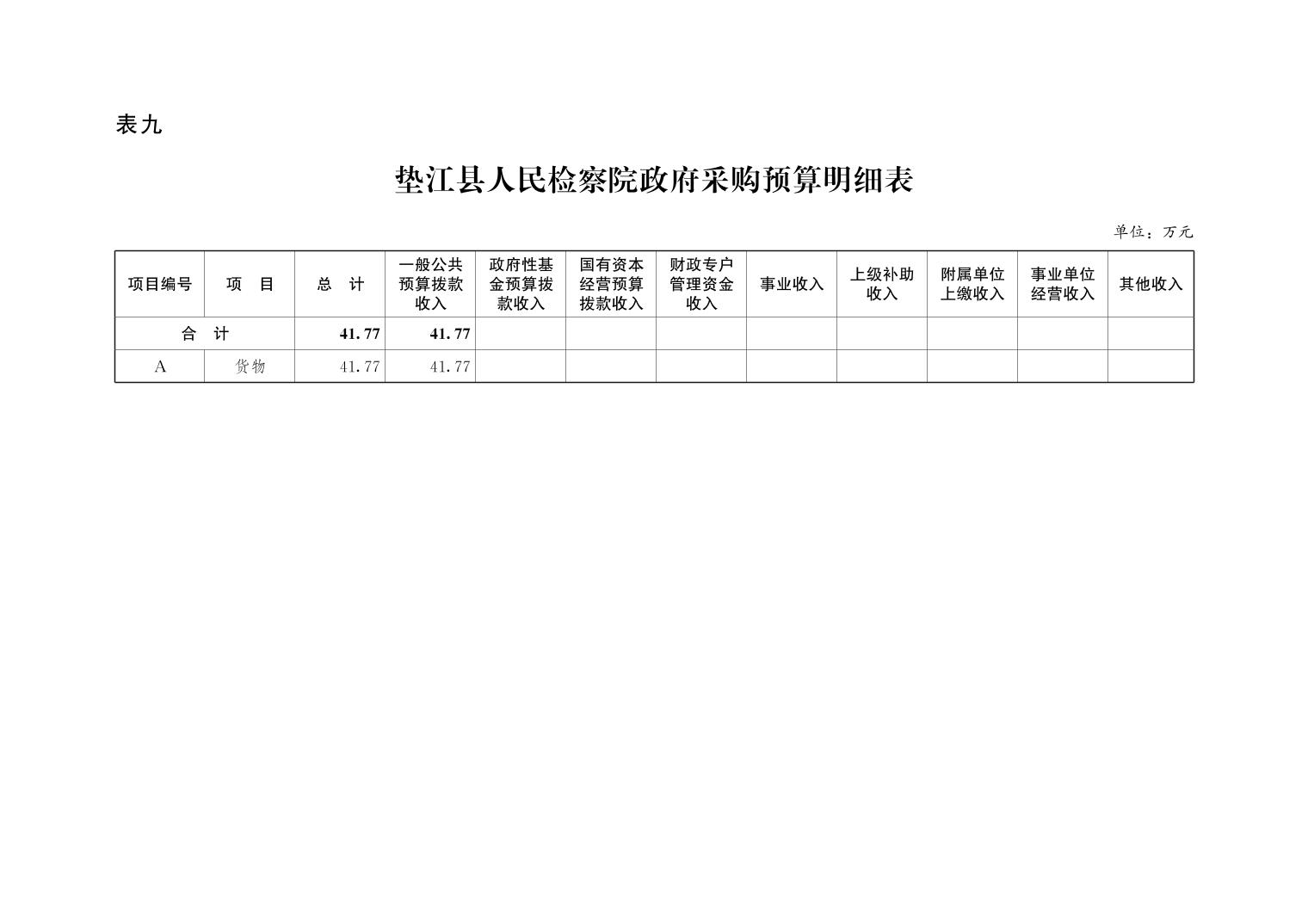 表九

垫江县人民检察院政府采购预算明细表

单位：万元

| 项目编号 | 项　目 | 总　计 | 一般公共预算拨款收入 | 政府性基金预算拨款收入 | 国有资本经营预算拨款收入 | 财政专户管理资金收入 | 事业收入 | 上级补助收入 | 附属单位上缴收入 | 事业单位经营收入 | 其他收入 |
|---|---|---|---|---|---|---|---|---|---|---|---|
| 合　计 |  | 41.77 | 41.77 |  |  |  |  |  |  |  |  |
| A | 货物 | 41.77 | 41.77 |  |  |  |  |  |  |  |  |